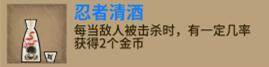 忍者清酒

每当敌人被击杀时，有一定几率获得2个金币